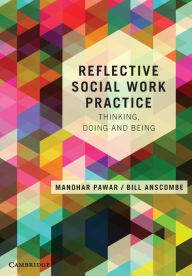 REFLECTIVE SOCIAL WORK PRACTICE

THINKING, DOING AND BEING

MANOHAR PAWAR / BILL ANSCOMBE

CAMBRIDGE